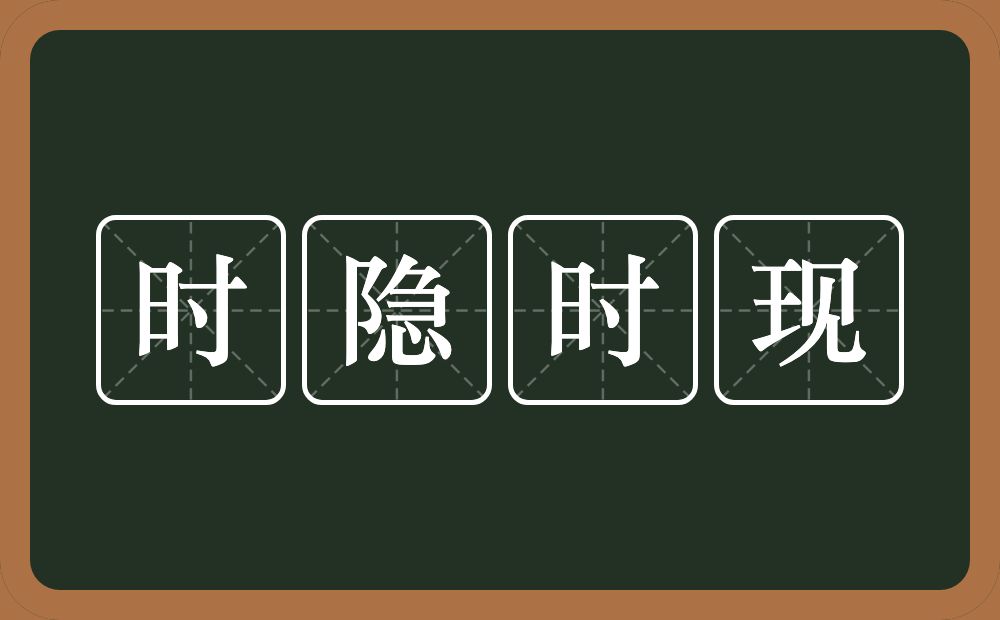 时隐时现